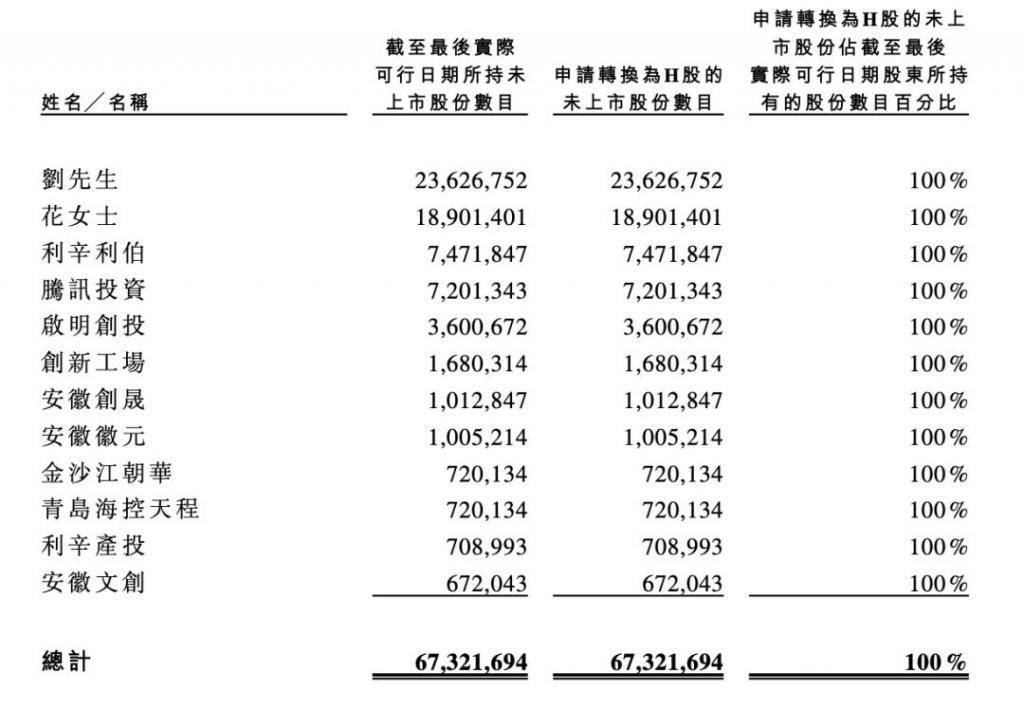 | 姓名／名稱 | 截至最後實際可行日期所持未上市股份數目 | 申請轉換為H股的未上市股份數目 | 申請轉換為H股的未上市股份佔截至最後實際可行日期股東所持有的股份數目百分比 |
|---|---|---|---|
| 劉先生 | 23,626,752 | 23,626,752 | 100% |
| 花女士 | 18,901,401 | 18,901,401 | 100% |
| 利辛利伯 | 7,471,847 | 7,471,847 | 100% |
| 騰訊投資 | 7,201,343 | 7,201,343 | 100% |
| 啟明創投 | 3,600,672 | 3,600,672 | 100% |
| 創新工場 | 1,680,314 | 1,680,314 | 100% |
| 安徽創晟 | 1,012,847 | 1,012,847 | 100% |
| 安徽徽元 | 1,005,214 | 1,005,214 | 100% |
| 金沙江朝華 | 720,134 | 720,134 | 100% |
| 青島海控天程 | 720,134 | 720,134 | 100% |
| 利辛產投 | 708,993 | 708,993 | 100% |
| 安徽文創 | 672,043 | 672,043 | 100% |
| 總計 | 67,321,694 | 67,321,694 | 100% |